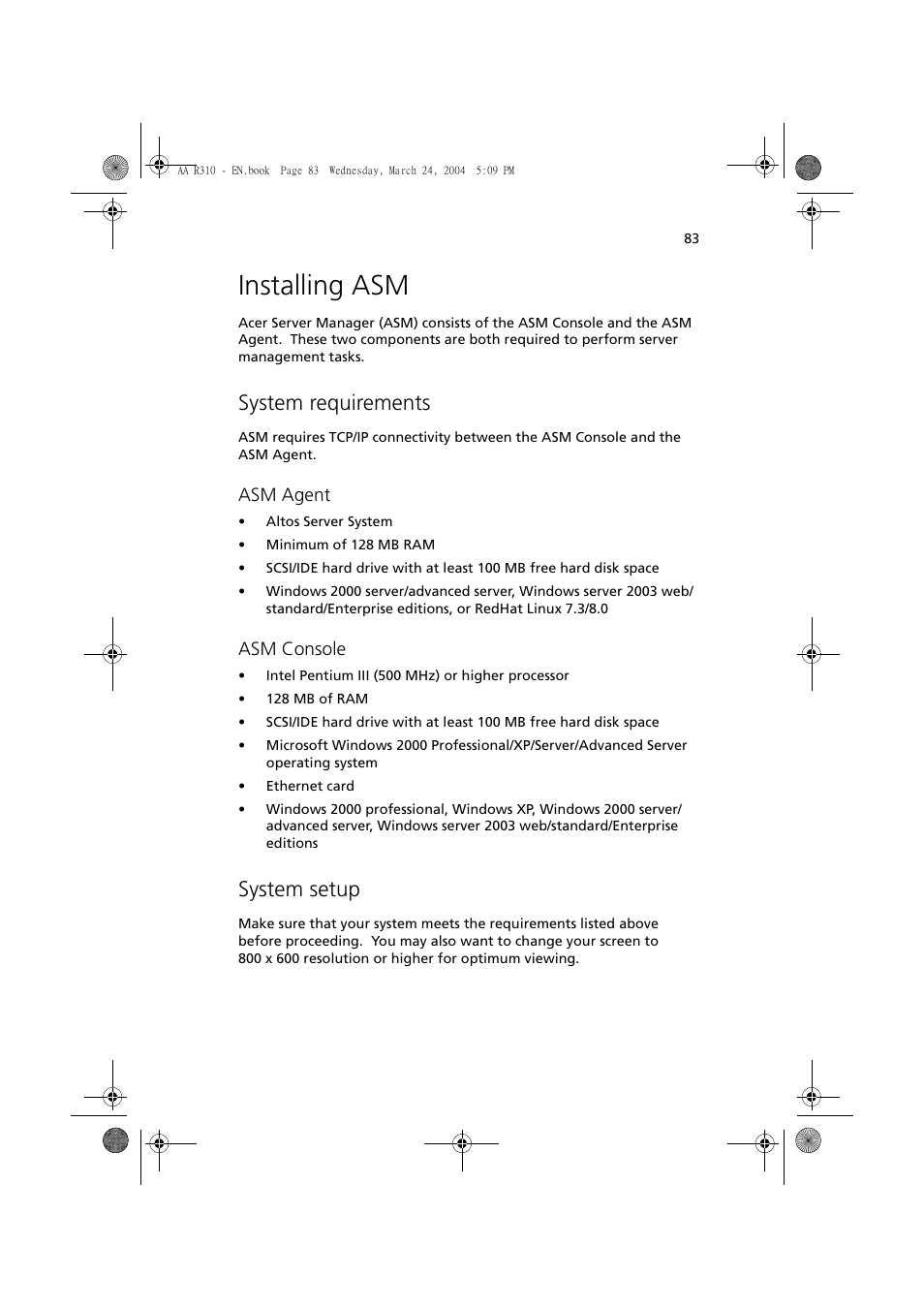 AA R310 - EN.book Page 83 Wednesday, March 24, 2004 5:09 PM

83

Installing ASM

Acer Server Manager (ASM) consists of the ASM Console and the ASM Agent. These two components are both required to perform server management tasks.

System requirements

ASM requires TCP/IP connectivity between the ASM Console and the ASM Agent.

ASM Agent

• Altos Server System
• Minimum of 128 MB RAM
• SCSI/IDE hard drive with at least 100 MB free hard disk space
• Windows 2000 server/advanced server, Windows server 2003 web/standard/Enterprise editions, or RedHat Linux 7.3/8.0

ASM Console

• Intel Pentium III (500 MHz) or higher processor
• 128 MB of RAM
• SCSI/IDE hard drive with at least 100 MB free hard disk space
• Microsoft Windows 2000 Professional/XP/Server/Advanced Server operating system
• Ethernet card
• Windows 2000 professional, Windows XP, Windows 2000 server/advanced server, Windows server 2003 web/standard/Enterprise editions

System setup

Make sure that your system meets the requirements listed above before proceeding. You may also want to change your screen to 800 x 600 resolution or higher for optimum viewing.